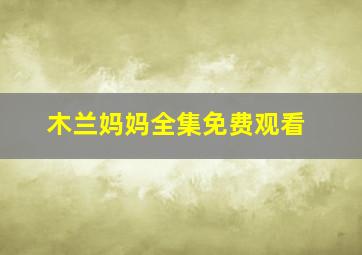 木兰妈妈全集免费观看